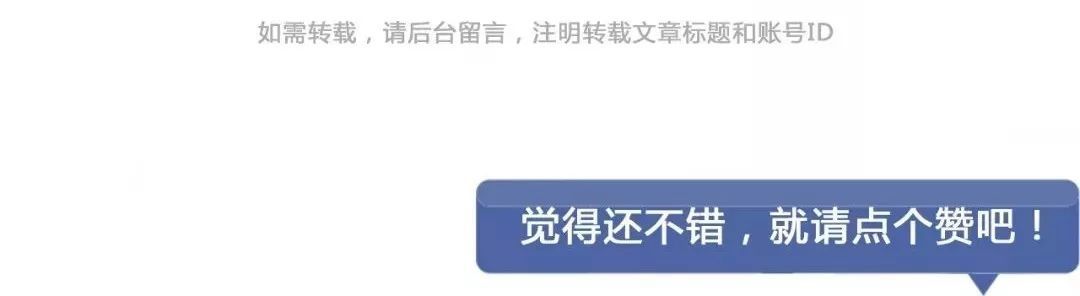 如需转载，请后台留言，注明转载文章标题和账号ID

觉得还不错，就请点个赞吧！